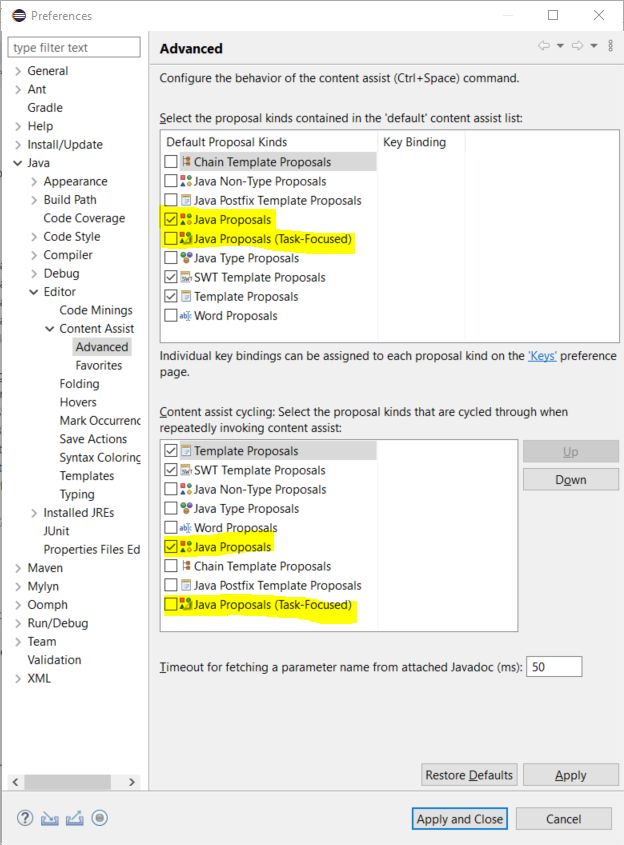 Preferences

type filter text

General
Ant
Gradle
Help
Install/Update
Java
Appearance
Build Path
Code Coverage
Code Style
Compiler
Debug
Editor
Code Minings
Content Assist
Advanced
Favorites
Folding
Hovers
Mark Occurrenc
Save Actions
Syntax Coloring
Templates
Typing
Installed JREs
JUnit
Properties Files Ed
Maven
Mylyn
Oomph
Run/Debug
Team
Validation
XML

Advanced

Configure the behavior of the content assist (Ctrl+Space) command.

Select the proposal kinds contained in the 'default' content assist list:

| Default Proposal Kinds | Key Binding |
|---|---|
| Chain Template Proposals | |
| Java Non-Type Proposals | |
| Java Postfix Template Proposals | |
| Java Proposals | |
| Java Proposals (Task-Focused) | |
| Java Type Proposals | |
| SWT Template Proposals | |
| Template Proposals | |
| Word Proposals | |

Individual key bindings can be assigned to each proposal kind on the 'Keys' preference page.

Content assist cycling: Select the proposal kinds that are cycled through when repeatedly invoking content assist:

Template Proposals
SWT Template Proposals
Java Non-Type Proposals
Java Type Proposals
Word Proposals
Java Proposals
Chain Template Proposals
Java Postfix Template Proposals
Java Proposals (Task-Focused)

Up
Down

Timeout for fetching a parameter name from attached Javadoc (ms): 50

Restore Defaults
Apply

Apply and Close
Cancel